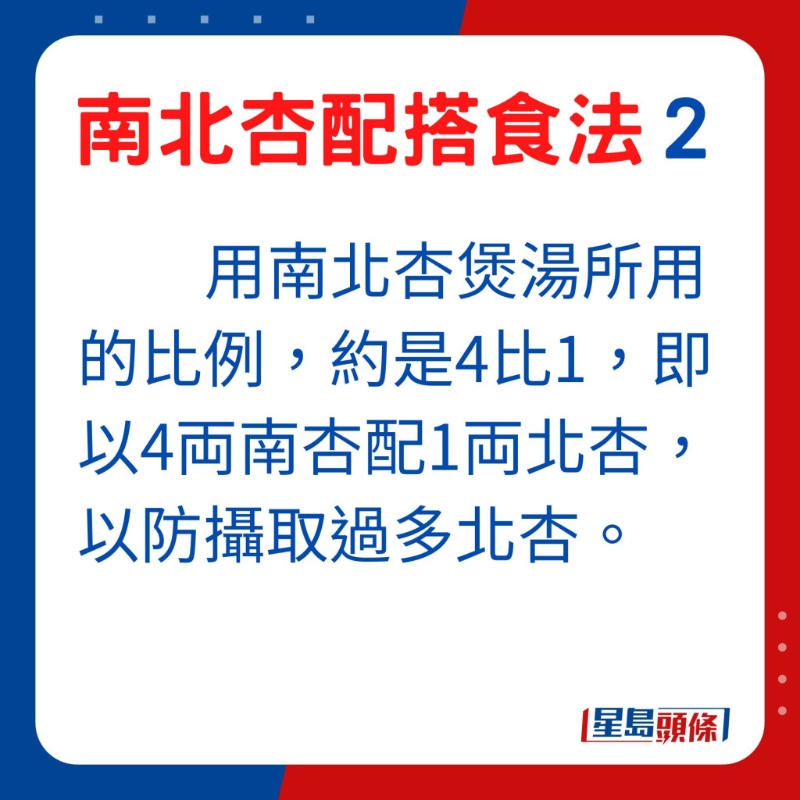 南北杏配搭食法 2

用南北杏煲湯所用的比例，約是4比1，即以4両南杏配1両北杏，以防攝取過多北杏。

星島頭條